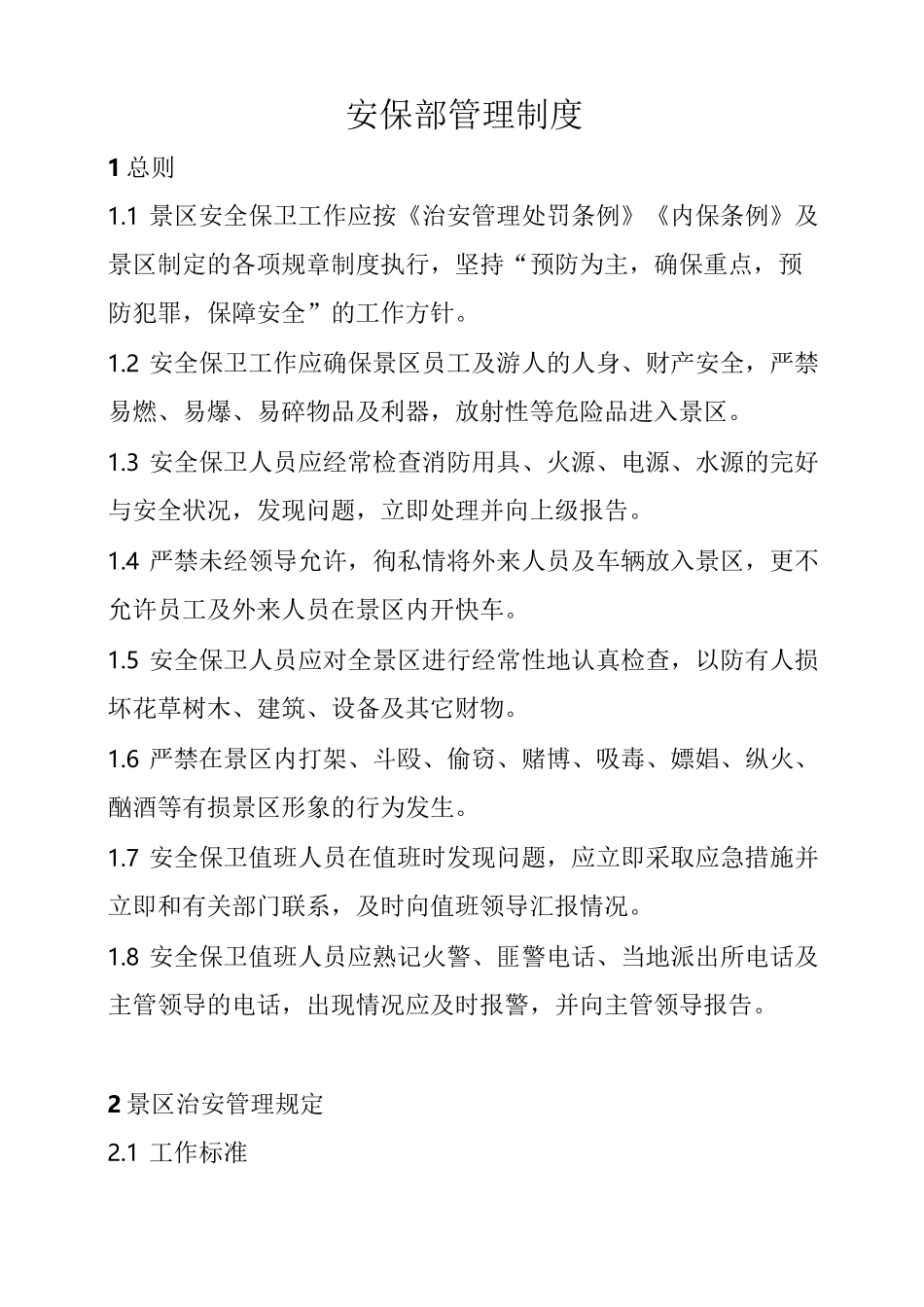 安保部管理制度

1 总则

1.1 景区安全保卫工作应按《治安管理处罚条例》《内保条例》及景区制定的各项规章制度执行，坚持“预防为主，确保重点，预防犯罪，保障安全”的工作方针。

1.2 安全保卫工作应确保景区员工及游人的人身、财产安全，严禁易燃、易爆、易碎物品及利器，放射性等危险品进入景区。

1.3 安全保卫人员应经常检查消防用具、火源、电源、水源的完好与安全状况，发现问题，立即处理并向上级报告。

1.4 严禁未经领导允许，徇私情将外来人员及车辆放入景区，更不允许员工及外来人员在景区内开快车。

1.5 安全保卫人员应对全景区进行经常性地认真检查，以防有人损坏花草树木、建筑、设备及其它财物。

1.6 严禁在景区内打架、斗殴、偷窃、赌博、吸毒、嫖娼、纵火、酗酒等有损景区形象的行为发生。

1.7 安全保卫值班人员在值班时发现问题，应立即采取应急措施并立即和有关部门联系，及时向值班领导汇报情况。

1.8 安全保卫值班人员应熟记火警、匪警电话、当地派出所电话及主管领导的电话，出现情况应及时报警，并向主管领导报告。

2 景区治安管理规定

2.1 工作标准